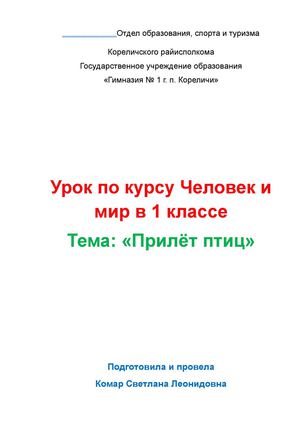 Отдел образования, спорта и туризма
Кореличского райисполкома
Государственное учреждение образования
«Гимназия № 1 г. п. Кореличи»

Урок по курсу Человек и мир в 1 классе

Тема: «Прилёт птиц»

Подготовила и провела
Комар Светлана Леонидовна